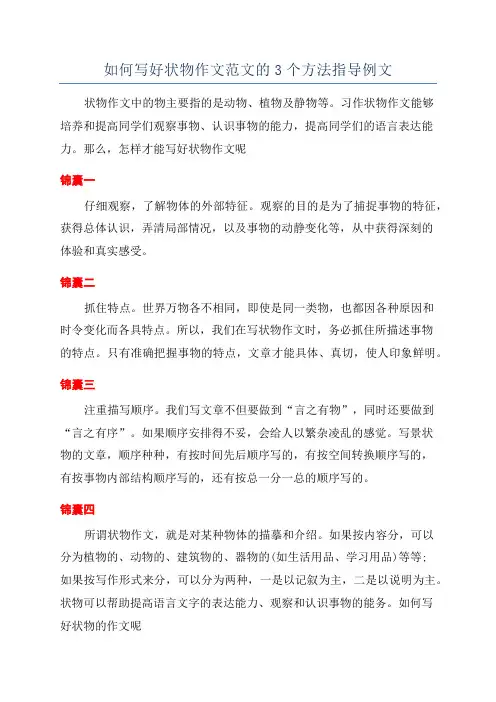 如何写好状物作文范文的 3 个方法指导例文

状物作文中的物主要指的是动物、植物及静物等。习作状物作文能够培养和提高同学们观察事物、认识事物的能力，提高同学们的语言表达能力。那么，怎样才能写好状物作文呢

锦囊一

仔细观察，了解物体的外部特征。观察的目的是为了捕捉事物的特征，获得总体认识，弄清局部情况，以及事物的动静变化等，从中获得深刻的体验和真实感受。

锦囊二

抓住特点。世界万物各不相同，即使是同一类物，也都因各种原因和时令变化而各具特点。所以，我们在写状物作文时，务必抓住所描述事物的特点。只有准确把握事物的特点，文章才能具体、真切，使人印象鲜明。

锦囊三

注重描写顺序。我们写文章不但要做到“言之有物”，同时还要做到“言之有序”。如果顺序安排得不妥，会给人以繁杂凌乱的感觉。写景状物的文章，顺序种种，有按时间先后顺序写的，有按空间转换顺序写的，有按事物内部结构顺序写的，还有按总一分一总的顺序写的。

锦囊四

所谓状物作文，就是对某种物体的描摹和介绍。如果按内容分，可以分为植物的、动物的、建筑物的、器物的(如生活用品、学习用品)等等；如果按写作形式来分，可以分为两种，一是以记叙为主，二是以说明为主。状物可以帮助提高语言文字的表达能力、观察和认识事物的能务。如何写好状物的作文呢